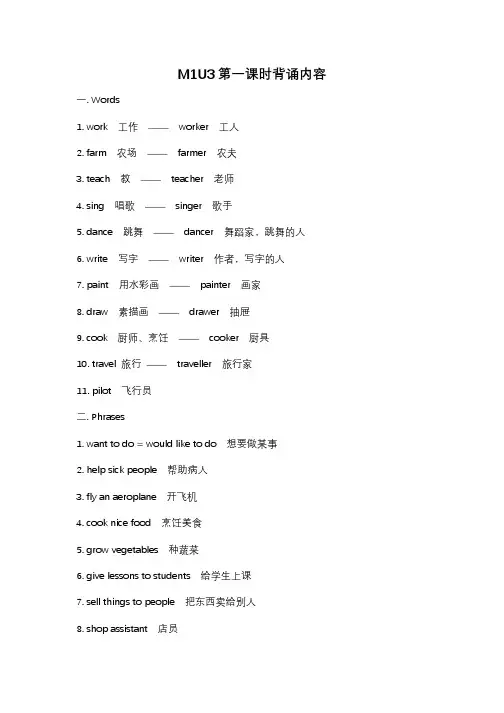 M1U3 第一课时背诵内容

一. Words

1. work 工作 —— worker 工人

2. farm 农场 —— farmer 农夫

3. teach 教 —— teacher 老师

4. sing 唱歌 —— singer 歌手

5. dance 跳舞 —— dancer 舞蹈家，跳舞的人

6. write 写字 —— writer 作者，写字的人

7. paint 用水彩画 —— painter 画家

8. draw 素描画 —— drawer 抽屉

9. cook 厨师、烹饪 —— cooker 厨具

10. travel 旅行 —— traveller 旅行家

11. pilot 飞行员

二. Phrases

1. want to do = would like to do 想要做某事

2. help sick people 帮助病人

3. fly an aeroplane 开飞机

4. cook nice food 烹饪美食

5. grow vegetables 种蔬菜

6. give lessons to students 给学生上课

7. sell things to people 把东西卖给别人

8. shop assistant 店员